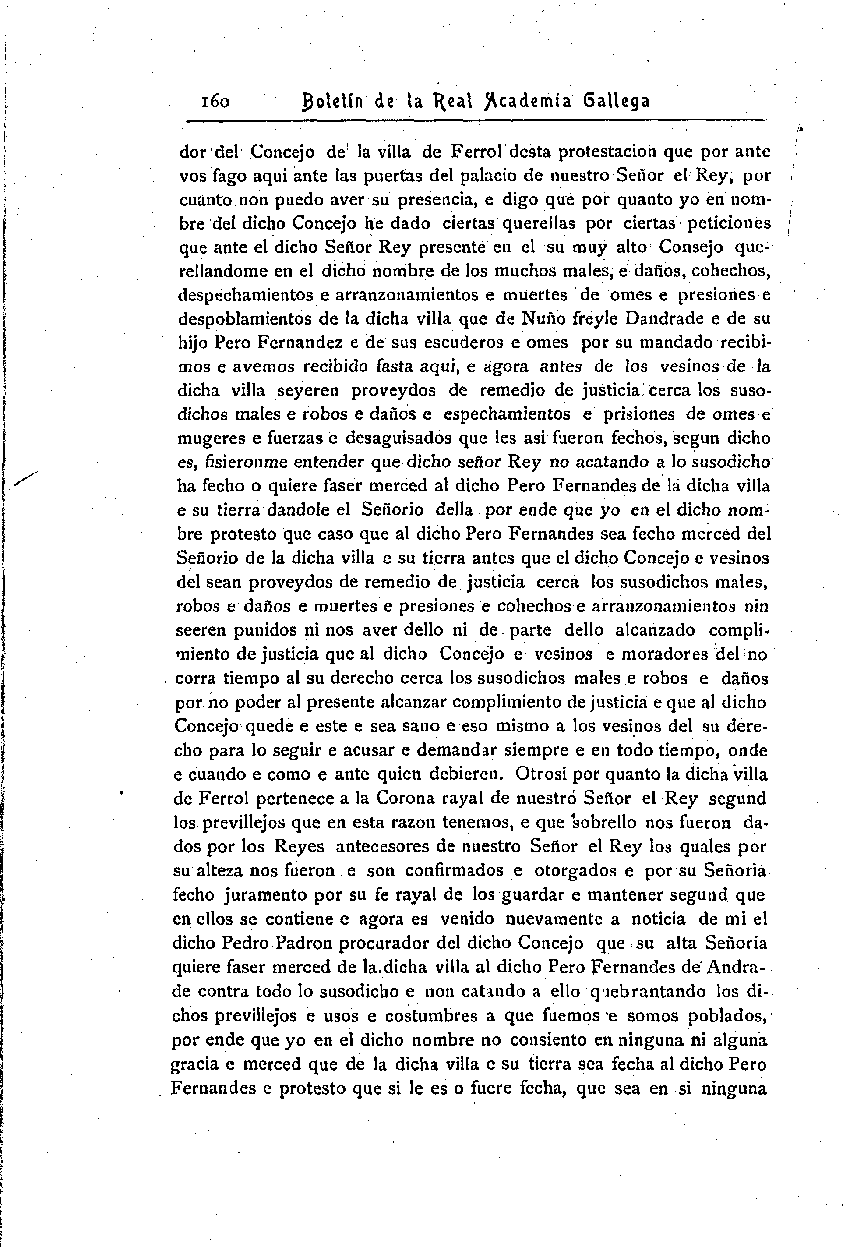 160 Boletín de la Real Academia Gallega

dor del Concejo de la villa de Ferrol desta protestacion que por ante vos fago aqui ante las puertas del palacio de nuestro Señor el Rey, por cuanto non puedo aver su presencia, e digo que por quanto yo en nombre del dicho Concejo he dado ciertas querellas por ciertas peticiones que ante el dicho Señor Rey presente en el su muy alto Consejo querellandome en el dicho nombre de los muchos males, e daños, cohechos, despechamientos e arranzonamientos e muertes de omes e presiones e despoblamientos de la dicha villa que de Nuño freyle Dandrade e de su hijo Pero Fernandez e de sus escuderos e omes por su mandado recibimos e avemos recibido fasta aqui, e agora antes de los vesinos de la dicha villa seyeren proveydos de remedio de justicia cerca los susodichos males e robos e daños e espechamientos e prisiones de omes e mugeres e fuerzas e desaguisados que les asi fueron fechos, segun dicho es, fisieronme entender que dicho señor Rey no acatando a lo susodicho ha fecho o quiere faser merced al dicho Pero Fernandes de la dicha villa e su tierra dandole el Señorio della por ende que yo en el dicho nombre protesto que caso que al dicho Pero Fernandes sea fecho merced del Señorio de la dicha villa e su tierra antes que el dicho Concejo e vesinos del sean proveydos de remedio de justicia cerca los susodichos males, robos e daños e muertes e presiones e cohechos e arranzonamientos nin seeren punidos ni nos aver dello ni de parte dello alcanzado complimiento de justicia que al dicho Concejo e vesinos e moradores del no corra tiempo al su derecho cerca los susodichos males e robos e daños por no poder al presente alcanzar complimiento de justicia e que al dicho Concejo quede e este e sea sano e eso mismo a los vesinos del su derecho para lo seguir e acusar e demandar siempre e en todo tiempo, onde e cuando e como e ante quien debieren. Otrosi por quanto la dicha villa de Ferrol pertenece a la Corona rayal de nuestro Señor el Rey segund los previllejos que en esta razon tenemos, e que sobrello nos fueron dados por los Reyes antecesores de nuestro Señor el Rey los quales por su alteza nos fueron e son confirmados e otorgados e por su Señoria fecho juramento por su fe rayal de los guardar e mantener segund que en ellos se contiene e agora es venido nuevamente a noticia de mi el dicho Pedro Padron procurador del dicho Concejo que su alta Señoria quiere faser merced de la dicha villa al dicho Pero Fernandes de Andrade contra todo lo susodicho e non catando a ello quebrantando los dichos previllejos e usos e costumbres a que fuemos e somos poblados, por ende que yo en el dicho nombre no consiento en ninguna ni alguna gracia e merced que de la dicha villa e su tierra sea fecha al dicho Pero Fernandes e protesto que si le es o fuere fecha, que sea en si ninguna